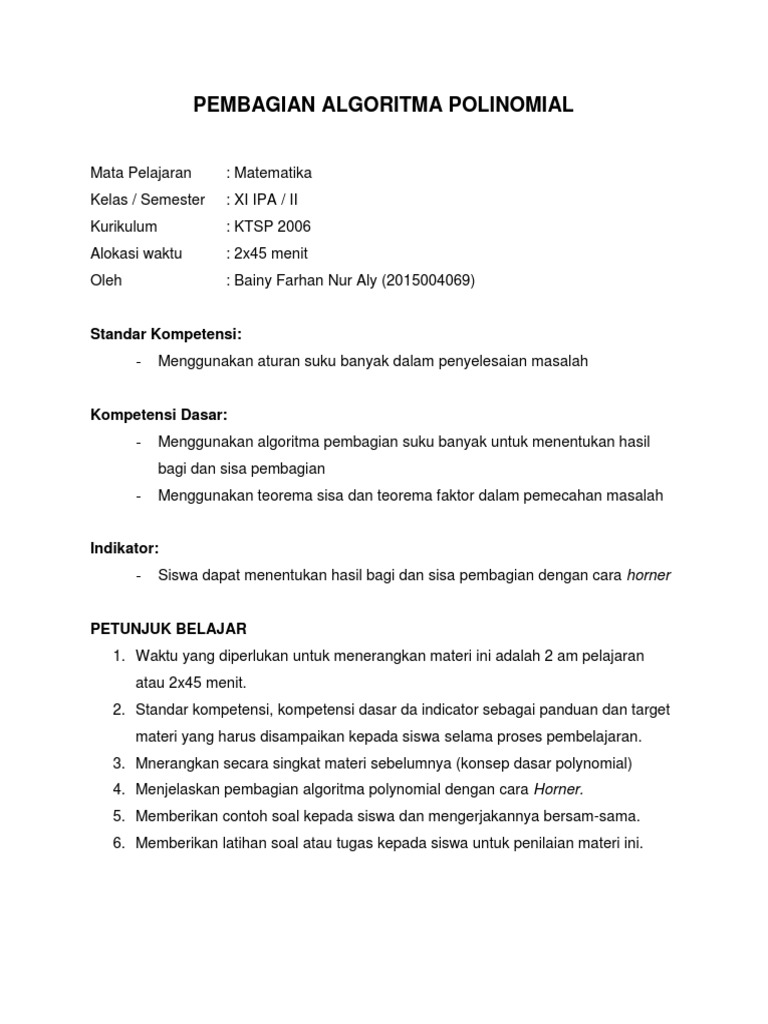 PEMBAGIAN ALGORITMA POLINOMIAL

Mata Pelajaran : Matematika
Kelas / Semester : XI IPA / II
Kurikulum : KTSP 2006
Alokasi waktu : 2x45 menit
Oleh : Bainy Farhan Nur Aly (2015004069)

Standar Kompetensi:
- Menggunakan aturan suku banyak dalam penyelesaian masalah

Kompetensi Dasar:
- Menggunakan algoritma pembagian suku banyak untuk menentukan hasil bagi dan sisa pembagian
- Menggunakan teorema sisa dan teorema faktor dalam pemecahan masalah

Indikator:
- Siswa dapat menentukan hasil bagi dan sisa pembagian dengan cara horner

PETUNJUK BELAJAR
1. Waktu yang diperlukan untuk menerangkan materi ini adalah 2 am pelajaran atau 2x45 menit.
2. Standar kompetensi, kompetensi dasar da indicator sebagai panduan dan target materi yang harus disampaikan kepada siswa selama proses pembelajaran.
3. Mnerangkan secara singkat materi sebelumnya (konsep dasar polynomial)
4. Menjelaskan pembagian algoritma polynomial dengan cara Horner.
5. Memberikan contoh soal kepada siswa dan mengerjakannya bersam-sama.
6. Memberikan latihan soal atau tugas kepada siswa untuk penilaian materi ini.